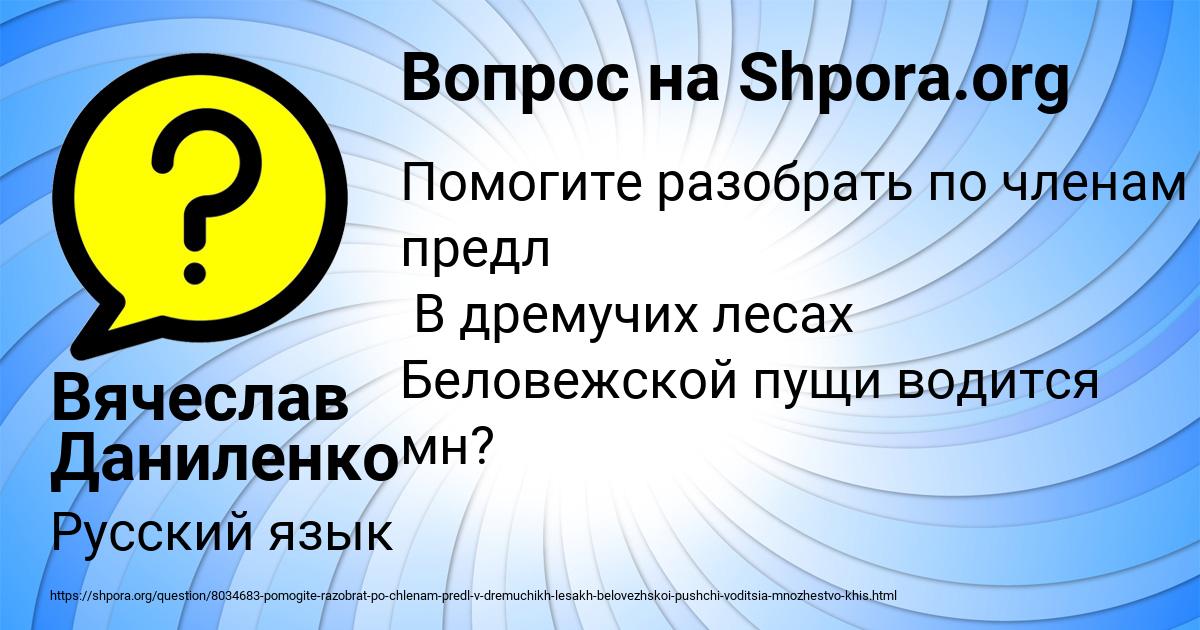 Вопрос на Shpora.org

Помогите разобрать по членам предл
В дремучих лесах Беловежской пущи водится мн?

Вячеслав Даниленко

Русский язык

https://shpora.org/question/8034683-pomogite-razobrat-po-chlenam-predl-v-dremuchikh-lesakh-belovezhskoi-pushchi-voditsia-mnozhestvo-khis.html